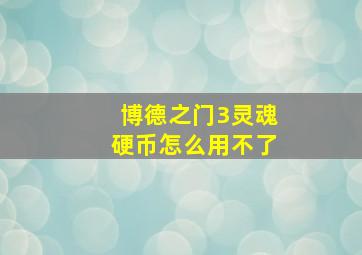 博德之门3灵魂硬币怎么用不了